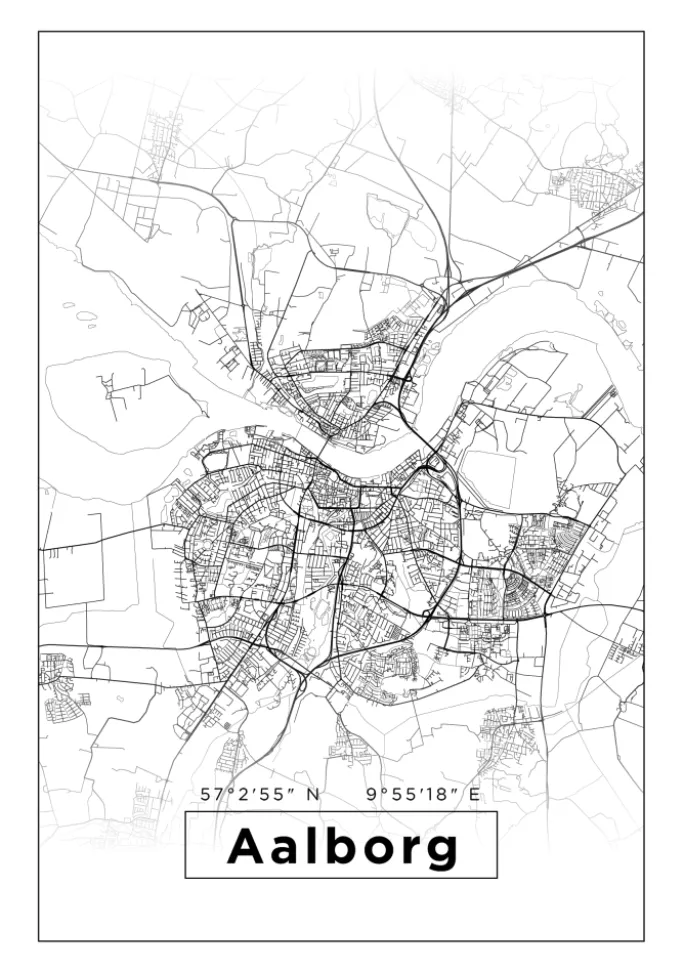 57°2′55″ N 9°55′18″ E

Aalborg